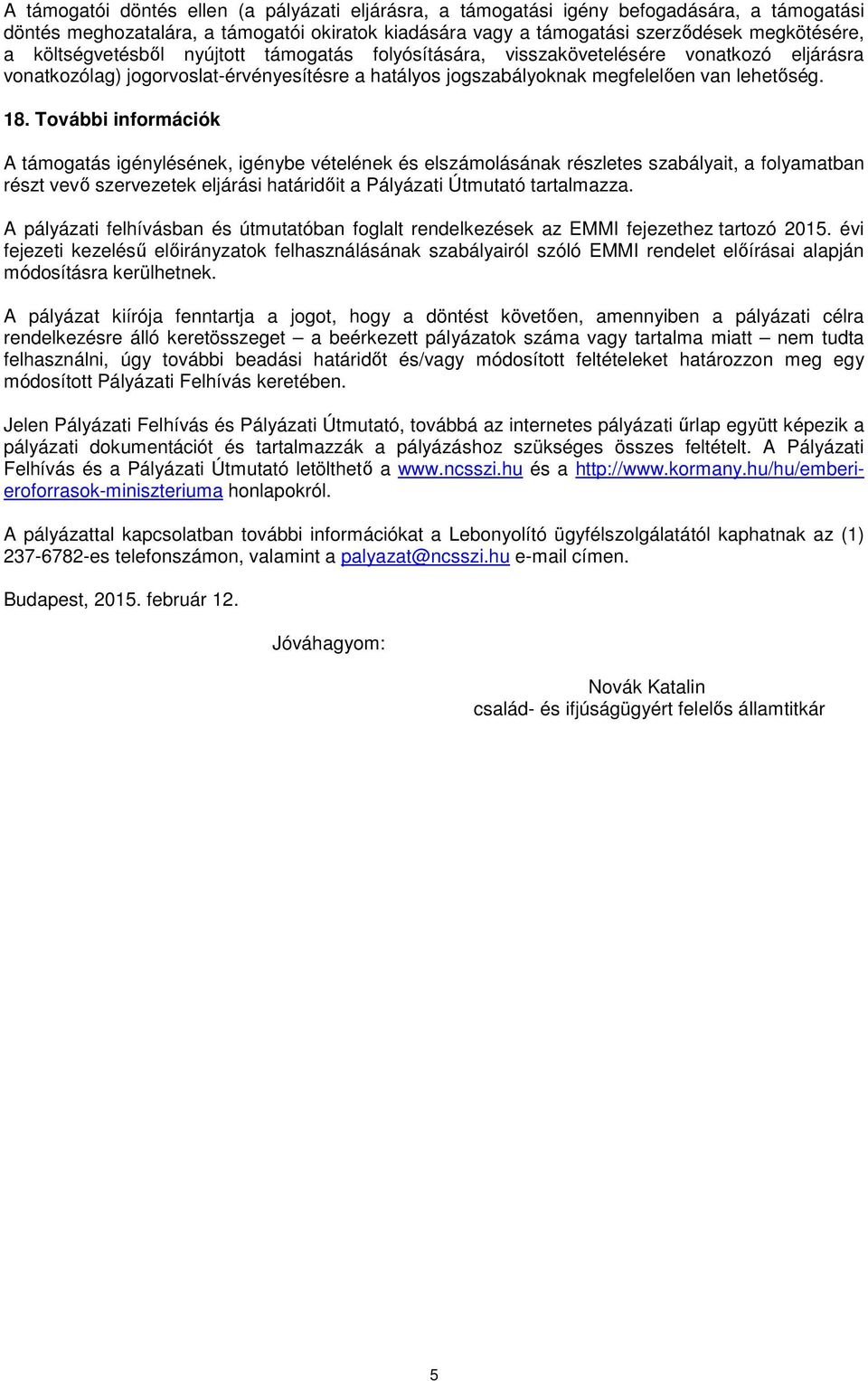 A támogatói döntés ellen (a pályázati eljárásra, a támogatási igény befogadására, a támogatási döntés meghozatalára, a támogatói okiratok kiadására vagy a támogatási szerződések megkötésére, a költségvetésből nyújtott támogatás folyósítására, visszakövetelésére vonatkozó eljárásra vonatkozólag) jogorvoslat-érvényesítésre a hatályos jogszabályoknak megfelelően van lehetőség.

18. További információk

A támogatás igénylésének, igénybe vételének és elszámolásának részletes szabályait, a folyamatban részt vevő szervezetek eljárási határidőit a Pályázati Útmutató tartalmazza.

A pályázati felhívásban és útmutatóban foglalt rendelkezések az EMMI fejezethez tartozó 2015. évi fejezeti kezelésű előirányzatok felhasználásának szabályairól szóló EMMI rendelet előírásai alapján módosításra kerülhetnek.

A pályázat kiírója fenntartja a jogot, hogy a döntést követően, amennyiben a pályázati célra rendelkezésre álló keretösszeget – a beérkezett pályázatok száma vagy tartalma miatt – nem tudta felhasználni, úgy további beadási határidőt és/vagy módosított feltételeket határozzon meg egy módosított Pályázati Felhívás keretében.

Jelen Pályázati Felhívás és Pályázati Útmutató, továbbá az internetes pályázati űrlap együtt képezik a pályázati dokumentációt és tartalmazzák a pályázáshoz szükséges összes feltételt. A Pályázati Felhívás és a Pályázati Útmutató letölthető a www.ncsszi.hu és a http://www.kormany.hu/hu/emberi-eroforrasok-miniszteriuma honlapokról.

A pályázattal kapcsolatban további információkat a Lebonyolító ügyfélszolgálatától kaphatnak az (1) 237-6782-es telefonszámon, valamint a palyazat@ncsszi.hu e-mail címen.

Budapest, 2015. február 12.

Jóváhagyom:

Novák Katalin
család- és ifjúságügyért felelős államtitkár

5